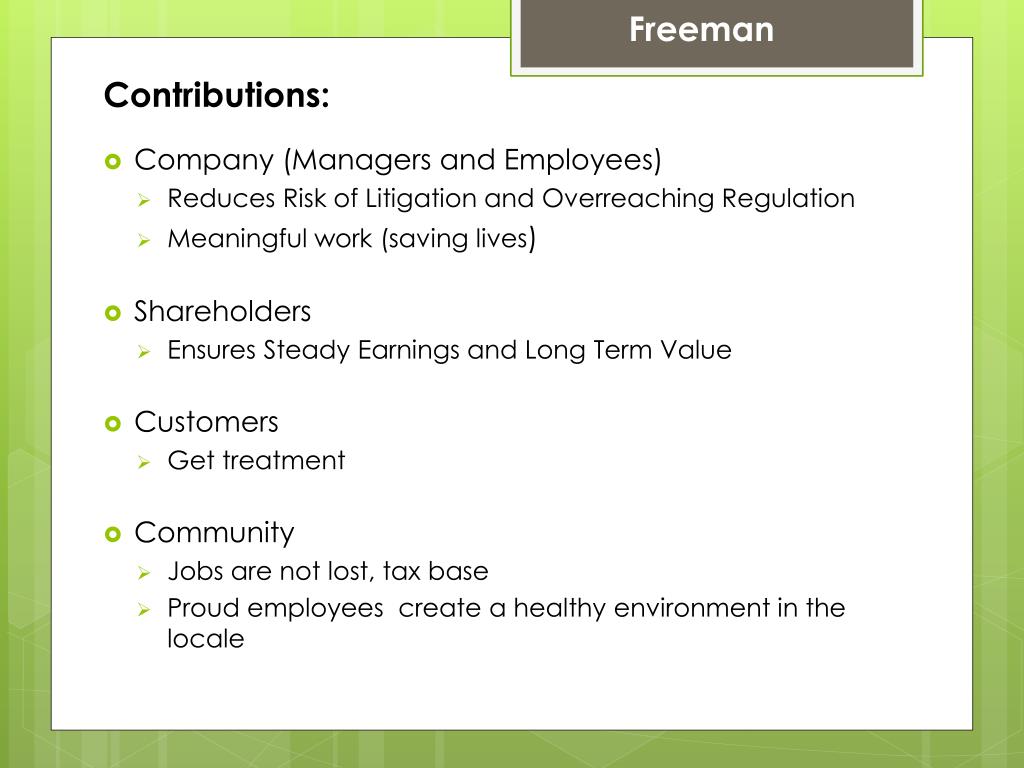 Freeman

Contributions:

Company (Managers and Employees)
Reduces Risk of Litigation and Overreaching Regulation
Meaningful work (saving lives)

Shareholders
Ensures Steady Earnings and Long Term Value

Customers
Get treatment

Community
Jobs are not lost, tax base
Proud employees  create a healthy environment in the locale